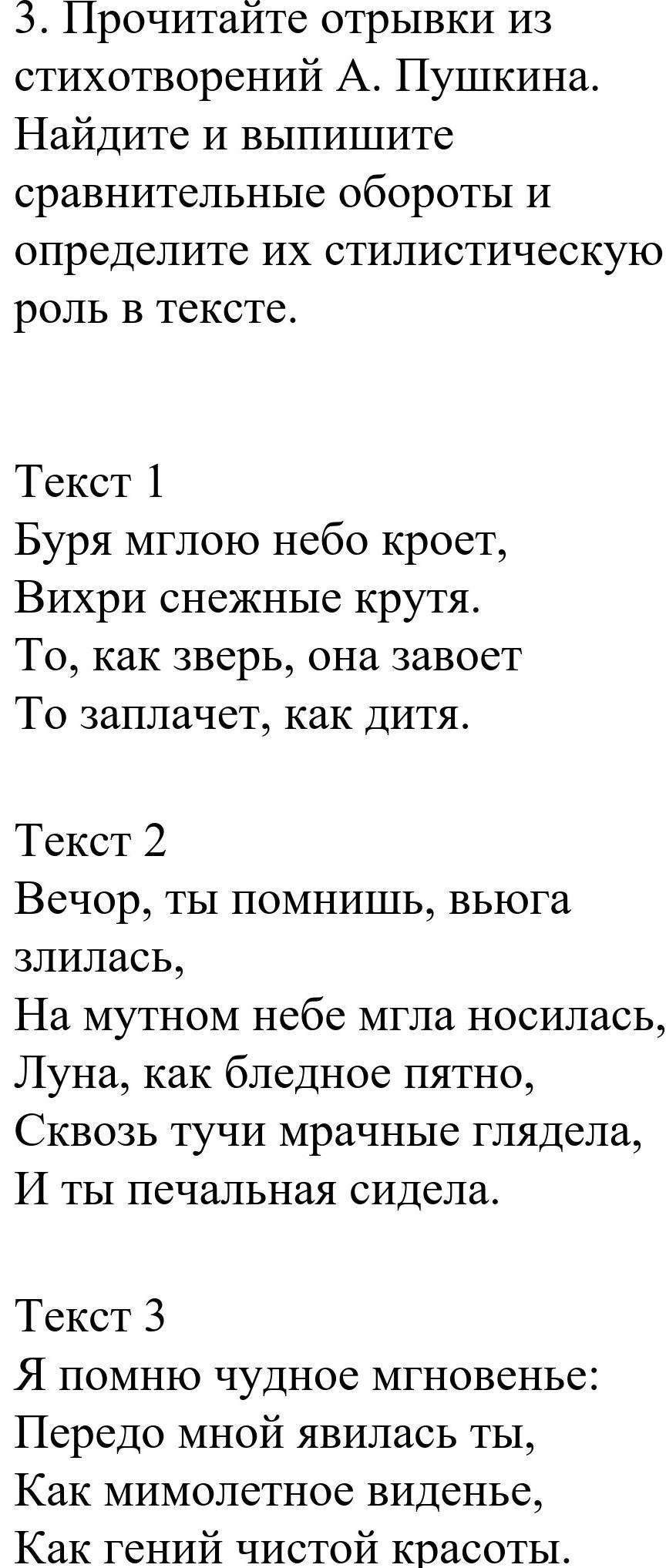 3. Прочитайте отрывки из стихотворений А. Пушкина. Найдите и выпишите сравнительные обороты и определите их стилистическую роль в тексте.

Текст 1
Буря мглою небо кроет,
Вихри снежные крутя.
То, как зверь, она завоет
То заплачет, как дитя.

Текст 2
Вечор, ты помнишь, вьюга злилась,
На мутном небе мгла носилась,
Луна, как бледное пятно,
Сквозь тучи мрачные глядела,
И ты печальная сидела.

Текст 3
Я помню чудное мгновенье:
Передо мной явилась ты,
Как мимолетное виденье,
Как гений чистой красоты.